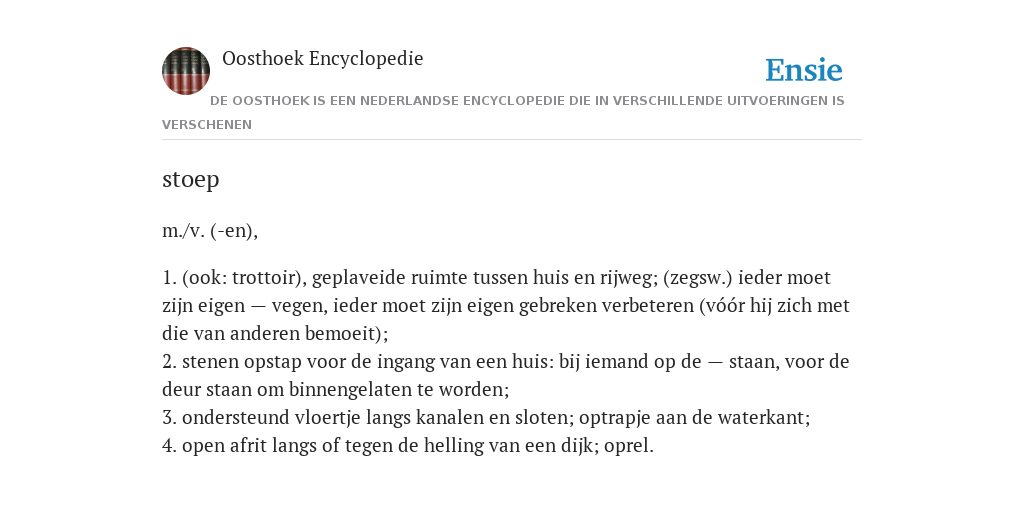 Oosthoek Encyclopedie

Ensie

DE OOSTHOEK IS EEN NEDERLANDSE ENCYCLOPEDIE DIE IN VERSCHILLENDE UITVOERINGEN IS VERSCHENEN

stoep

m./v. (-en),

1. (ook: trottoir), geplaveide ruimte tussen huis en rijweg; (zegsw.) ieder moet zijn eigen — vegen, ieder moet zijn eigen gebreken verbeteren (vóór hij zich met die van anderen bemoeit);
2. stenen opstap voor de ingang van een huis: bij iemand op de — staan, voor de deur staan om binnengelaten te worden;
3. ondersteund vloertje langs kanalen en sloten; optrapje aan de waterkant;
4. open afrit langs of tegen de helling van een dijk; oprel.